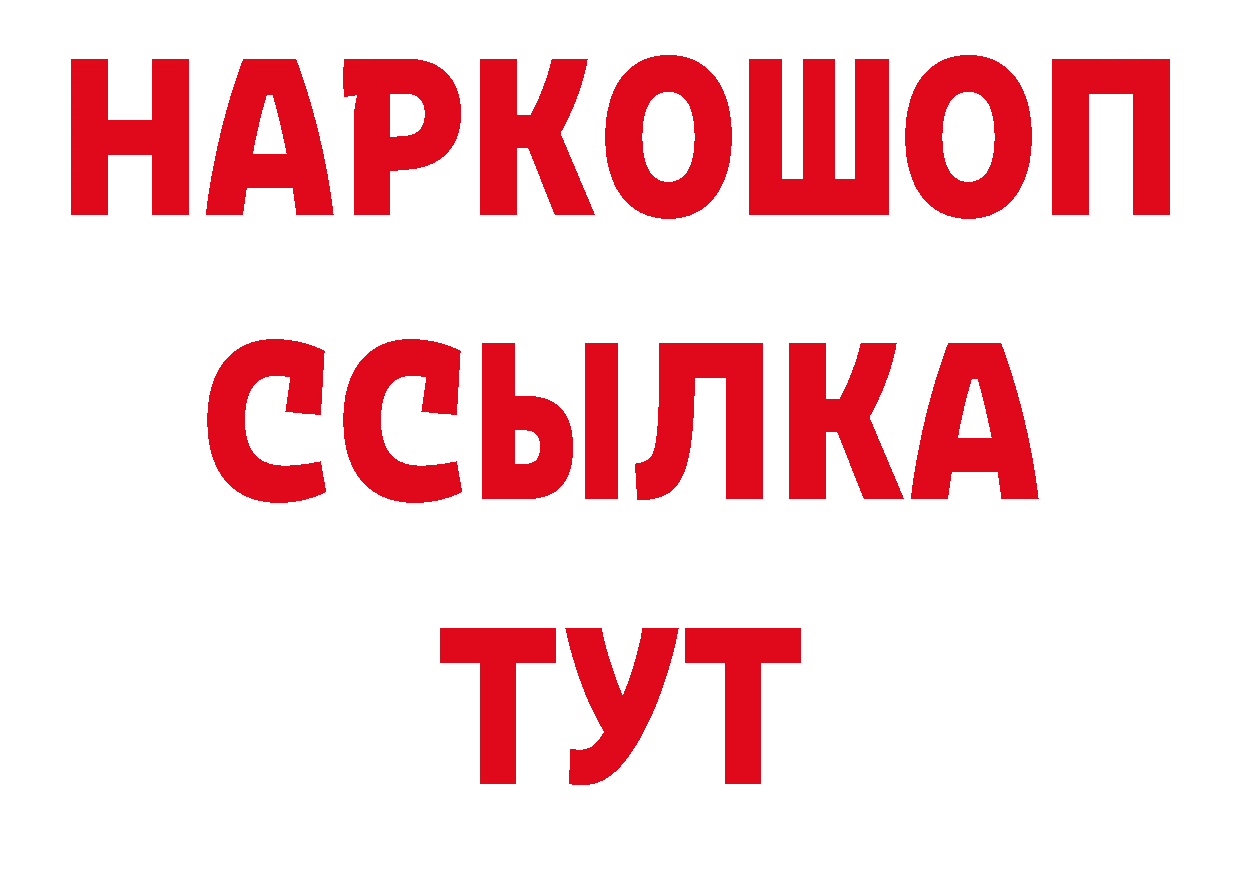 НАРКОШОП
ССЫЛКА
ТУТ